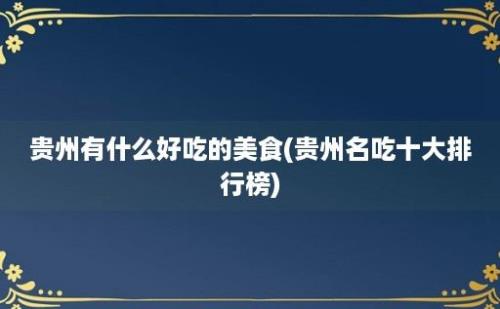 贵州有什么好吃的美食(贵州名吃十大排行榜)